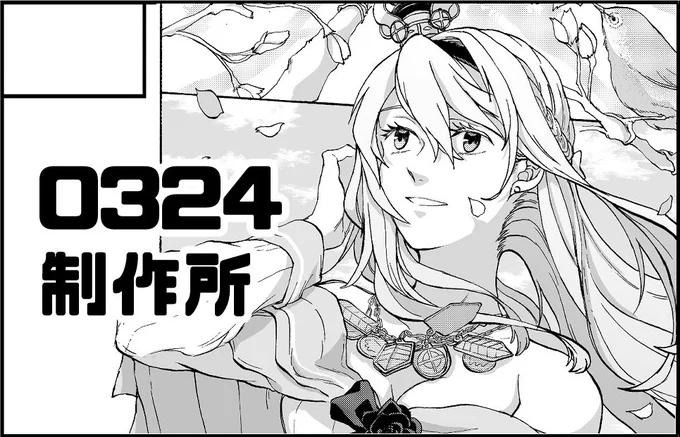 0324
制作所